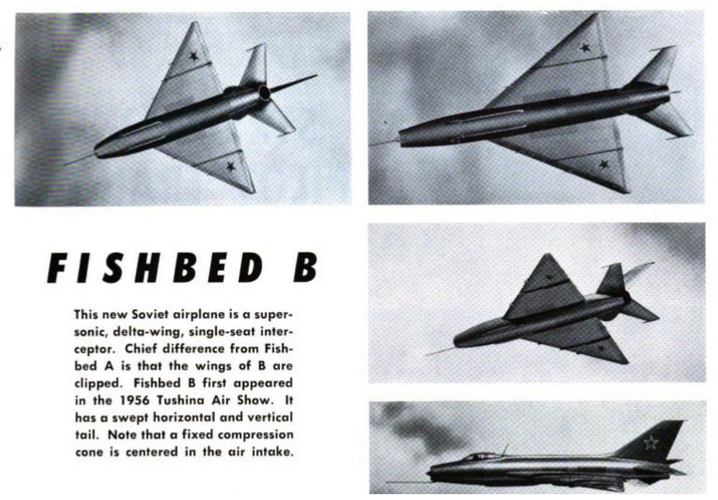 FISHBED B

This new Soviet airplane is a supersonic, delta-wing, single-seat interceptor. Chief difference from Fishbed A is that the wings of B are clipped. Fishbed B first appeared in the 1956 Tushina Air Show. It has a swept horizontal and vertical tail. Note that a fixed compression cone is centered in the air intake.